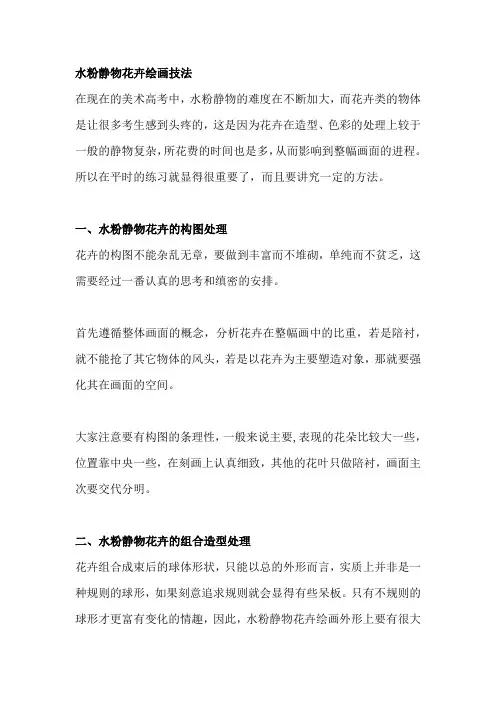 水粉静物花卉绘画技法

在现在的美术高考中，水粉静物的难度在不断加大，而花卉类的物体是让很多考生感到头疼的，这是因为花卉在造型、色彩的处理上较于一般的静物复杂，所花费的时间也是多，从而影响到整幅画面的进程。所以在平时的练习就显得很重要了，而且要讲究一定的方法。

一、水粉静物花卉的构图处理

花卉的构图不能杂乱无章，要做到丰富而不堆砌，单纯而不贫乏，这需要经过一番认真的思考和缜密的安排。

首先遵循整体画面的概念，分析花卉在整幅画中的比重，若是陪衬，就不能抢了其它物体的风头，若是以花卉为主要塑造对象，那就要强化其在画面的空间。

大家注意要有构图的条理性，一般来说主要,表现的花朵比较大一些，位置靠中央一些，在刻画上认真细致，其他的花叶只做陪衬，画面主次要交代分明。

二、水粉静物花卉的组合造型处理

花卉组合成束后的球体形状，只能以总的外形而言，实质上并非是一种规则的球形，如果刻意追求规则就会显得有些呆板。只有不规则的球形才更富有变化的情趣，因此，水粉静物花卉绘画外形上要有很大